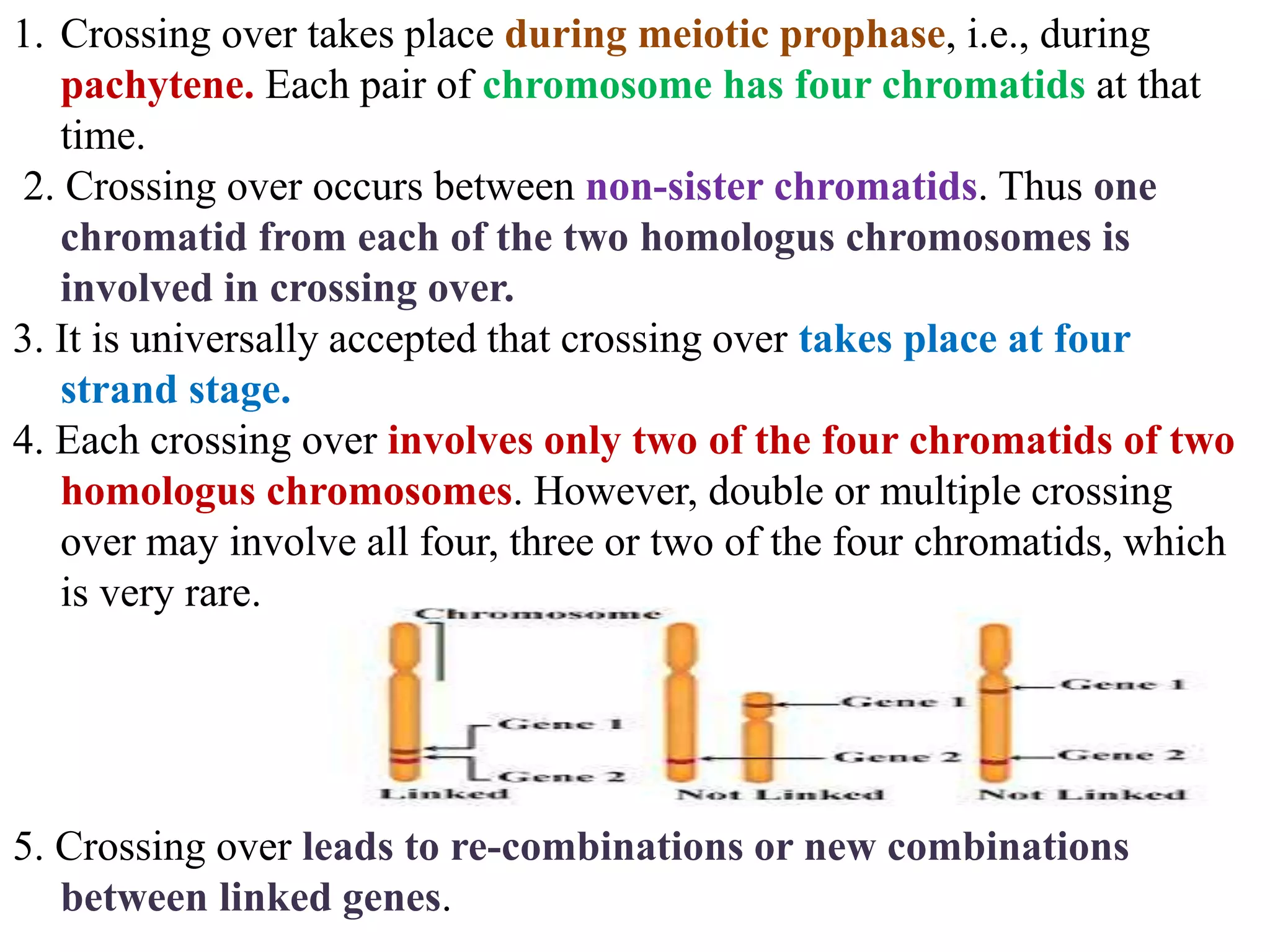 1. Crossing over takes place during meiotic prophase, i.e., during pachytene. Each pair of chromosome has four chromatids at that time.

2. Crossing over occurs between non-sister chromatids. Thus one chromatid from each of the two homologus chromosomes is involved in crossing over.

3. It is universally accepted that crossing over takes place at four strand stage.

4. Each crossing over involves only two of the four chromatids of two homologus chromosomes. However, double or multiple crossing over may involve all four, three or two of the four chromatids, which is very rare.

Chromosome
Gene 1
Gene 2
Linked
Gene 1
Gene 2
Not Linked
Gene 1
Gene 2
Not Linked

5. Crossing over leads to re-combinations or new combinations between linked genes.